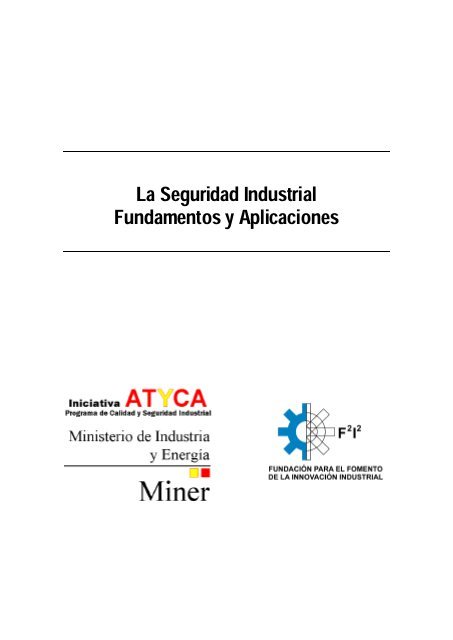 La Seguridad Industrial
Fundamentos y Aplicaciones

Iniciativa ATYCA
Programa de Calidad y Seguridad Industrial
Ministerio de Industria y Energía
Miner

$F^2I^2$
FUNDACIÓN PARA EL FOMENTO DE LA INNOVACIÓN INDUSTRIAL